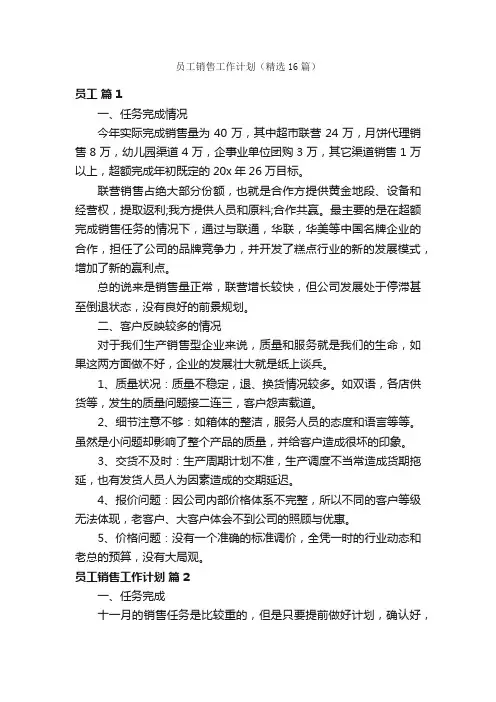 员工销售工作计划（精选16篇）

员工 篇1

一、任务完成情况

今年实际完成销售量为40万，其中超市联营24万，月饼代理销售8万，幼儿园渠道4万，企事业单位团购3万，其它渠道销售1万以上，超额完成年初既定的20x年26万目标。

联营销售占绝大部分份额，也就是合作方提供黄金地段、设备和经营权，提取返利;我方提供人员和原料;合作共赢。最主要的是在超额完成销售任务的情况下，通过与联通，华联，华美等中国名牌企业的合作，担任了公司的品牌竞争力，并开发了糕点行业的新的发展模式，增加了新的赢利点。

总的说来是销售量正常，联营增长较快，但公司发展处于停滞甚至倒退状态，没有良好的前景规划。

二、客户反映较多的情况

对于我们生产销售型企业来说，质量和服务就是我们的生命，如果这两方面做不好，企业的发展壮大就是纸上谈兵。

1、质量状况：质量不稳定，退、换货情况较多。如双语，各店供货等，发生的质量问题接二连三，客户怨声载道。

2、细节注意不够：如箱体的整洁，服务人员的态度和语言等等。虽然是小问题却影响了整个产品的质量，并给客户造成很坏的印象。

3、交货不及时：生产周期计划不准，生产调度不当常造成货期拖延，也有发货人员人为因素造成的交期延迟。

4、报价问题：因公司内部价格体系不完整，所以不同的客户等级无法体现，老客户、大客户体会不到公司的照顾与优惠。

5、价格问题：没有一个准确的标准调价，全凭一时的行业动态和老总的预算，没有大局观。

员工销售工作计划 篇2

一、任务完成

十一月的销售任务是比较重的，但是只要提前做好计划，确认好，